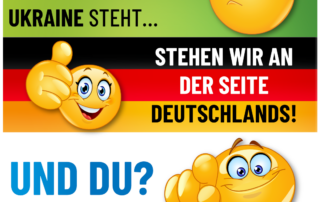 UKRAINE STEHT...

STEHEN WIR AN DER SEITE DEUTSCHLANDS!

UND DU?